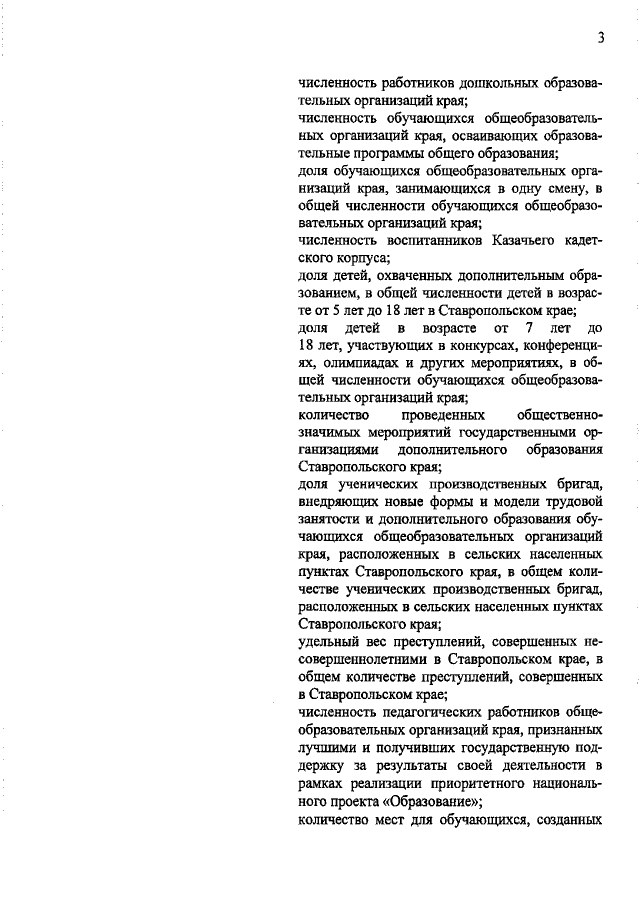 3

численность работников дошкольных образовательных организаций края;
численность обучающихся общеобразовательных организаций края, осваивающих образовательные программы общего образования;
доля обучающихся общеобразовательных организаций края, занимающихся в одну смену, в общей численности обучающихся общеобразовательных организаций края;
численность воспитанников Казачьего кадетского корпуса;
доля детей, охваченных дополнительным образованием, в общей численности детей в возрасте от 5 лет до 18 лет в Ставропольском крае;
доля детей в возрасте от 7 лет до 18 лет, участвующих в конкурсах, конференциях, олимпиадах и других мероприятиях, в общей численности обучающихся общеобразовательных организаций края;
количество проведенных общественно-значимых мероприятий государственными организациями дополнительного образования Ставропольского края;
доля ученических производственных бригад, внедряющих новые формы и модели трудовой занятости и дополнительного образования обучающихся общеобразовательных организаций края, расположенных в сельских населенных пунктах Ставропольского края, в общем количестве ученических производственных бригад, расположенных в сельских населенных пунктах Ставропольского края;
удельный вес преступлений, совершенных несовершеннолетними в Ставропольском крае, в общем количестве преступлений, совершенных в Ставропольском крае;
численность педагогических работников общеобразовательных организаций края, признанных лучшими и получивших государственную поддержку за результаты своей деятельности в рамках реализации приоритетного национального проекта «Образование»;
количество мест для обучающихся, созданных